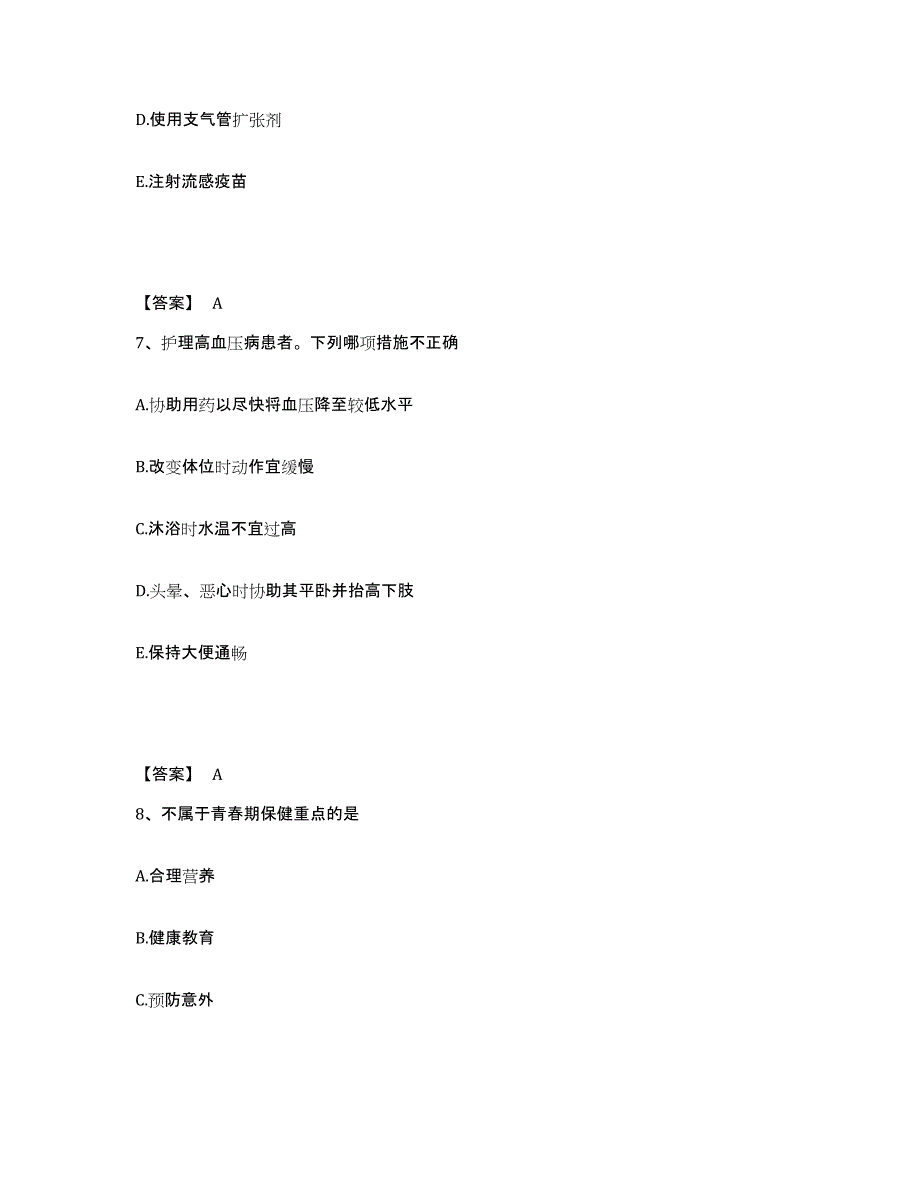 D.使用支气管扩张剂

E.注射流感疫苗

【答案】 A

7、护理高血压病患者。下列哪项措施不正确

A.协助用药以尽快将血压降至较低水平

B.改变体位时动作宜缓慢

C.沐浴时水温不宜过高

D.头晕、恶心时协助其平卧并抬高下肢

E.保持大便通畅

【答案】 A

8、不属于青春期保健重点的是

A.合理营养

B.健康教育

C.预防意外